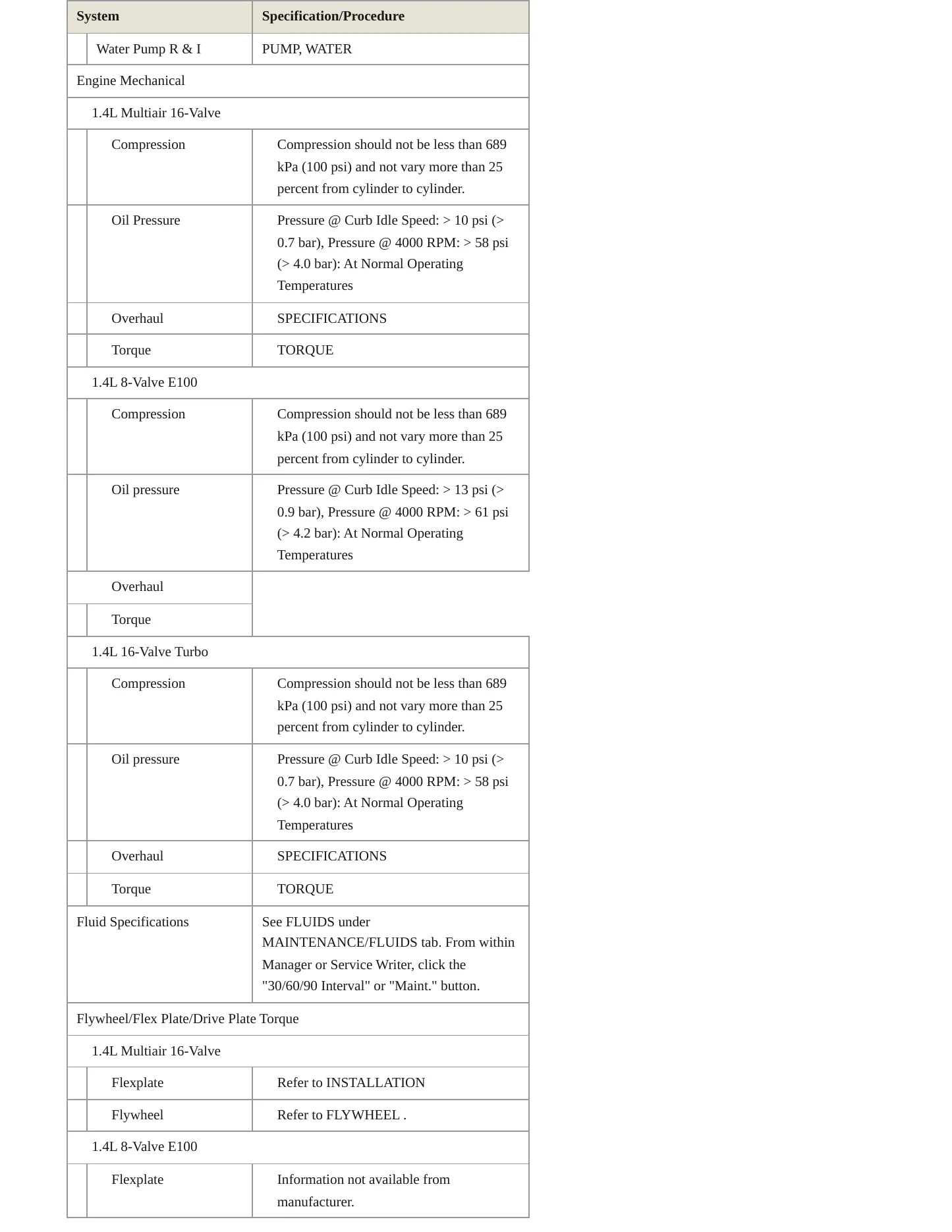 | System | Specification/Procedure |
|---|---|
| Water Pump R & I | PUMP, WATER |
| Engine Mechanical | |
| 1.4L Multiair 16-Valve | |
| Compression | Compression should not be less than 689 kPa (100 psi) and not vary more than 25 percent from cylinder to cylinder. |
| Oil Pressure | Pressure @ Curb Idle Speed: > 10 psi (> 0.7 bar), Pressure @ 4000 RPM: > 58 psi (> 4.0 bar): At Normal Operating Temperatures |
| Overhaul | SPECIFICATIONS |
| Torque | TORQUE |
| 1.4L 8-Valve E100 | |
| Compression | Compression should not be less than 689 kPa (100 psi) and not vary more than 25 percent from cylinder to cylinder. |
| Oil pressure | Pressure @ Curb Idle Speed: > 13 psi (> 0.9 bar), Pressure @ 4000 RPM: > 61 psi (> 4.2 bar): At Normal Operating Temperatures |
| Overhaul | |
| Torque | |
| 1.4L 16-Valve Turbo | |
| Compression | Compression should not be less than 689 kPa (100 psi) and not vary more than 25 percent from cylinder to cylinder. |
| Oil pressure | Pressure @ Curb Idle Speed: > 10 psi (> 0.7 bar), Pressure @ 4000 RPM: > 58 psi (> 4.0 bar): At Normal Operating Temperatures |
| Overhaul | SPECIFICATIONS |
| Torque | TORQUE |
| Fluid Specifications | See FLUIDS under MAINTENANCE/FLUIDS tab. From within Manager or Service Writer, click the "30/60/90 Interval" or "Maint." button. |
| Flywheel/Flex Plate/Drive Plate Torque | |
| 1.4L Multiair 16-Valve | |
| Flexplate | Refer to INSTALLATION |
| Flywheel | Refer to FLYWHEEL . |
| 1.4L 8-Valve E100 | |
| Flexplate | Information not available from manufacturer. |